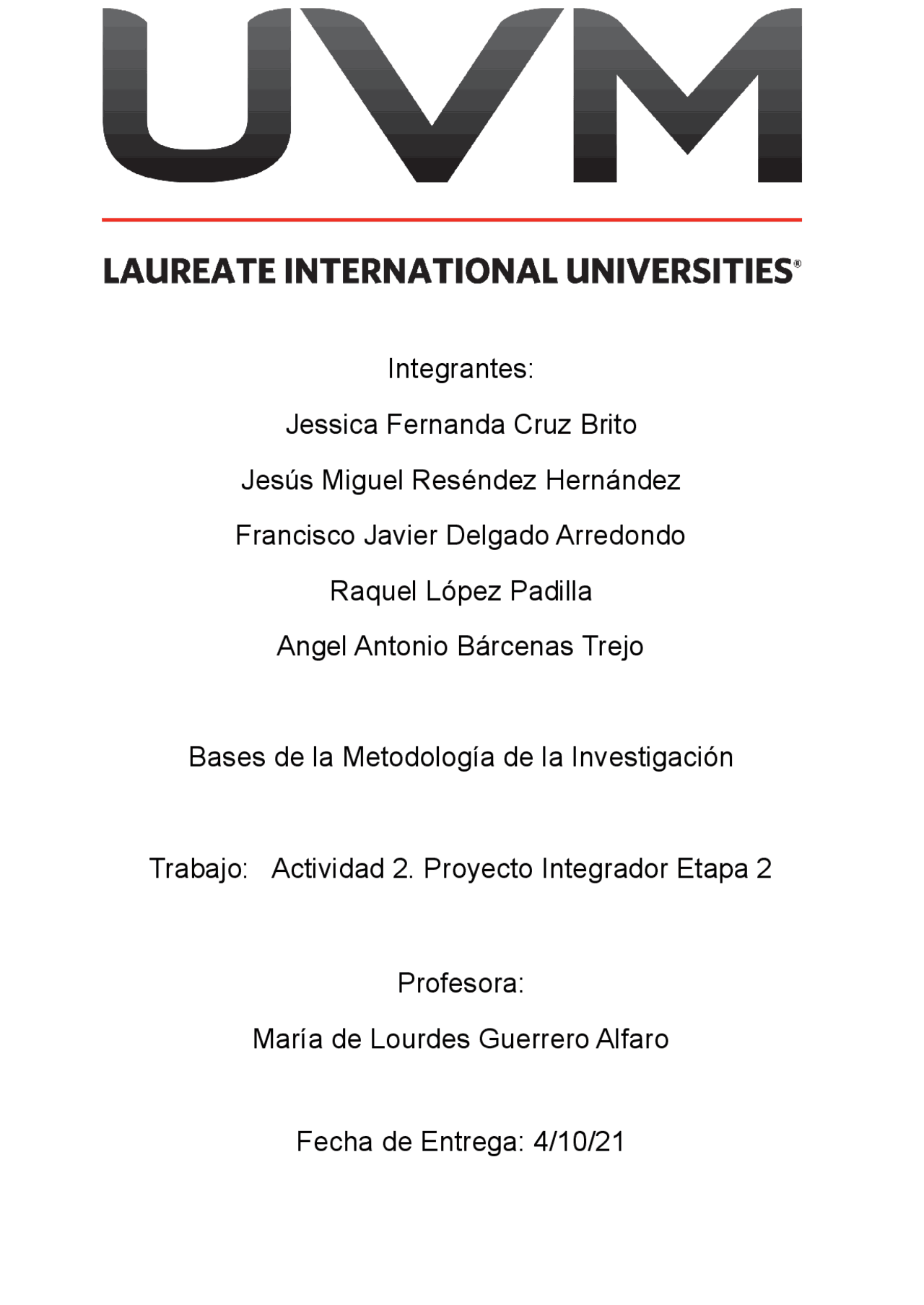 UVM

LAUREATE INTERNATIONAL UNIVERSITIES®

Integrantes:

Jessica Fernanda Cruz Brito

Jesús Miguel Reséndez Hernández

Francisco Javier Delgado Arredondo

Raquel López Padilla

Angel Antonio Bárcenas Trejo

Bases de la Metodología de la Investigación

Trabajo: Actividad 2. Proyecto Integrador Etapa 2

Profesora:

María de Lourdes Guerrero Alfaro

Fecha de Entrega: 4/10/21